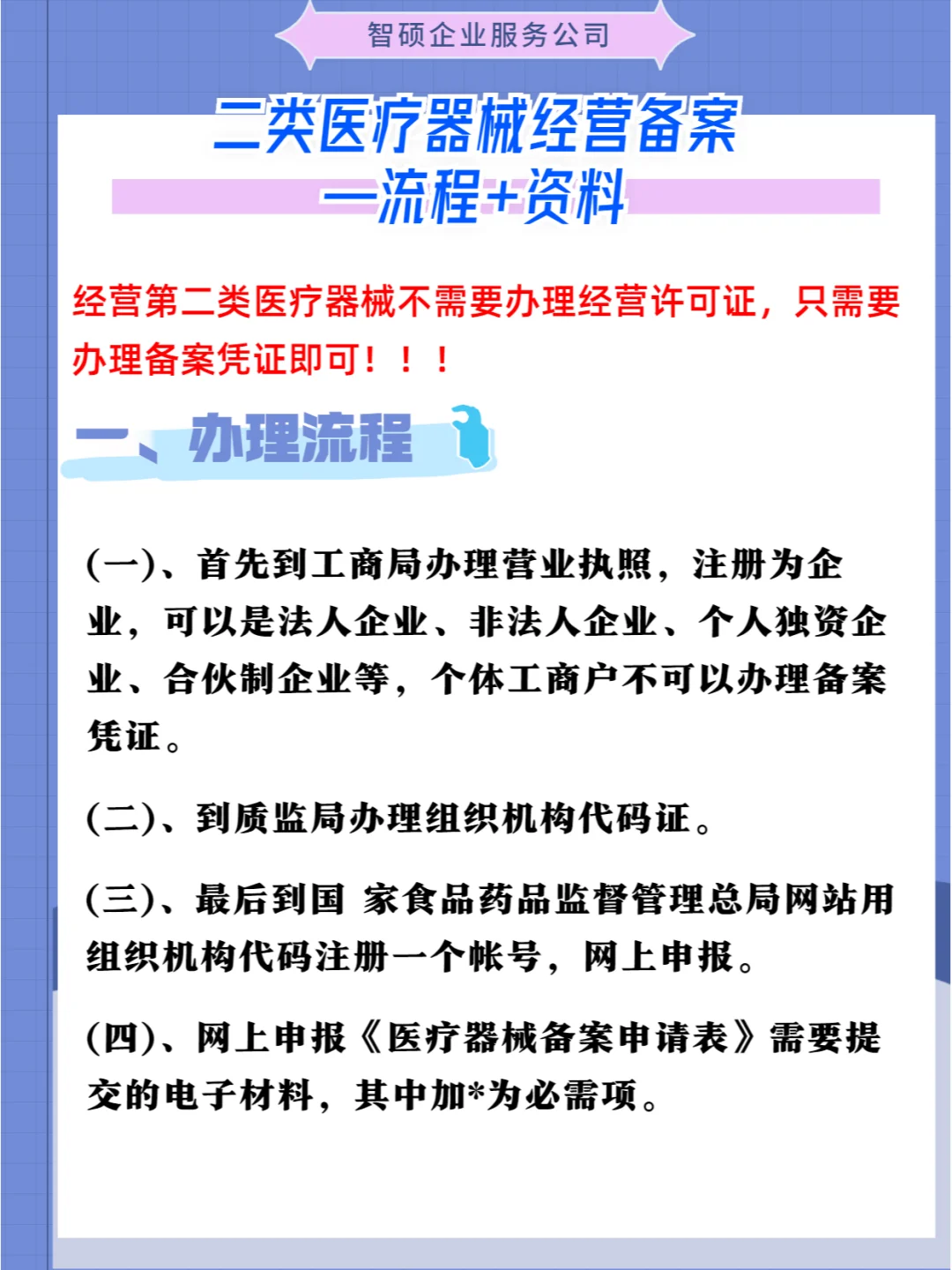 智硕企业服务公司

二类医疗器械经营备案
—流程+资料

经营第二类医疗器械不需要办理经营许可证，只需要办理备案凭证即可！！！

一、办理流程

(一)、首先到工商局办理营业执照，注册为企业，可以是法人企业、非法人企业、个人独资企业、合伙制企业等，个体工商户不可以办理备案凭证。

(二)、到质监局办理组织机构代码证。

(三)、最后到国 家食品药品监督管理总局网站用组织机构代码注册一个帐号，网上申报。

(四)、网上申报《医疗器械备案申请表》需要提交的电子材料，其中加*为必需项。